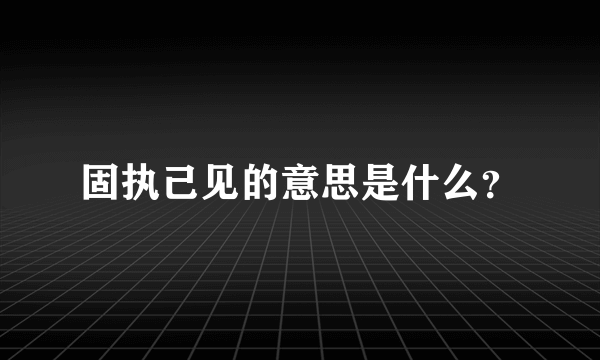 固执己见的意思是什么?